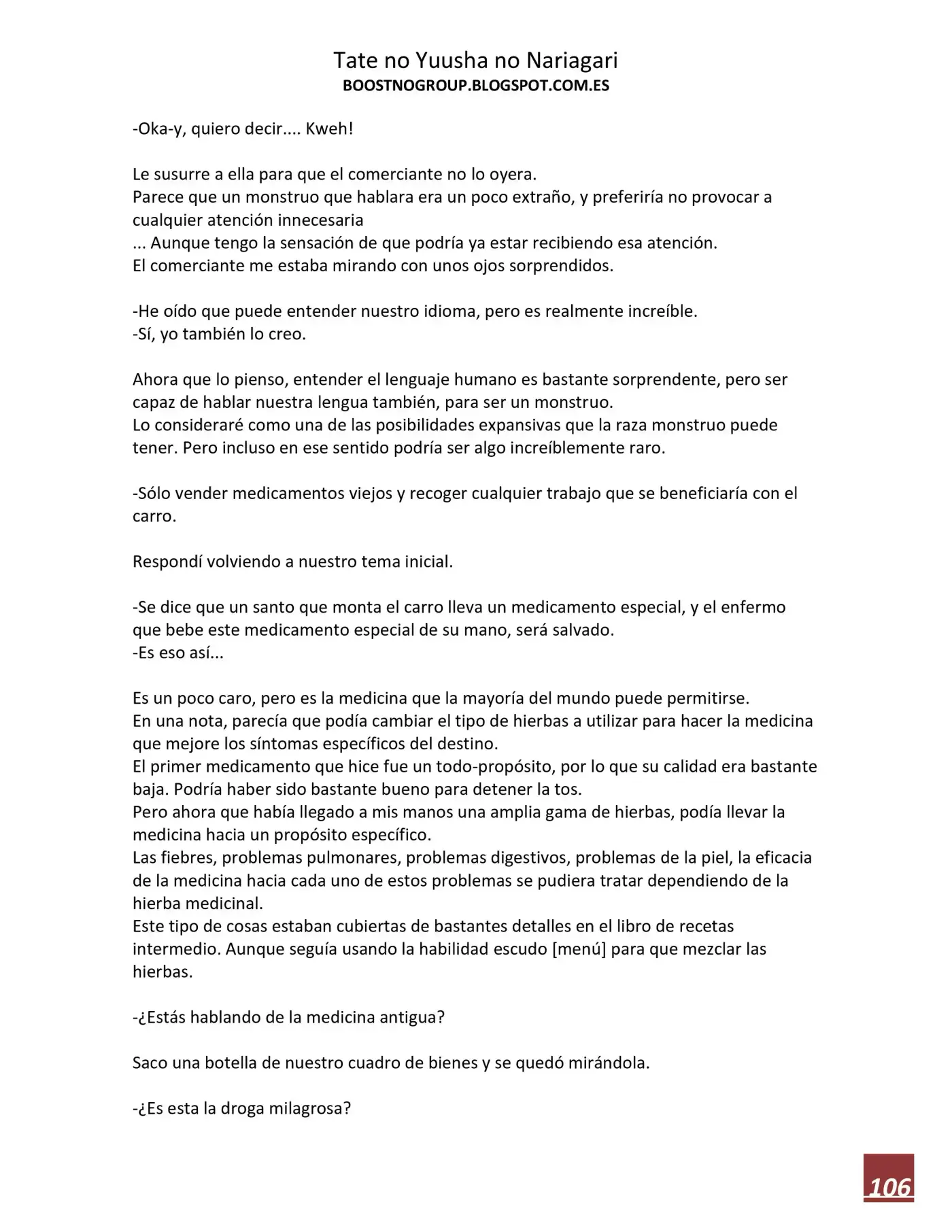 Tate no Yuusha no Nariagari
BOOSTNOGROUP.BLOGSPOT.COM.ES

-Oka-y, quiero decir.... Kweh!

Le susurre a ella para que el comerciante no lo oyera.
Parece que un monstruo que hablara era un poco extraño, y preferiría no provocar a cualquier atención innecesaria
... Aunque tengo la sensación de que podría ya estar recibiendo esa atención.
El comerciante me estaba mirando con unos ojos sorprendidos.

-He oído que puede entender nuestro idioma, pero es realmente increíble.
-Sí, yo también lo creo.

Ahora que lo pienso, entender el lenguaje humano es bastante sorprendente, pero ser capaz de hablar nuestra lengua también, para ser un monstruo.
Lo consideraré como una de las posibilidades expansivas que la raza monstruo puede tener. Pero incluso en ese sentido podría ser algo increíblemente raro.

-Sólo vender medicamentos viejos y recoger cualquier trabajo que se beneficiaría con el carro.

Respondí volviendo a nuestro tema inicial.

-Se dice que un santo que monta el carro lleva un medicamento especial, y el enfermo que bebe este medicamento especial de su mano, será salvado.
-Es eso así...

Es un poco caro, pero es la medicina que la mayoría del mundo puede permitirse.
En una nota, parecía que podía cambiar el tipo de hierbas a utilizar para hacer la medicina que mejore los síntomas específicos del destino.
El primer medicamento que hice fue un todo-propósito, por lo que su calidad era bastante baja. Podría haber sido bastante bueno para detener la tos.
Pero ahora que había llegado a mis manos una amplia gama de hierbas, podía llevar la medicina hacia un propósito específico.
Las fiebres, problemas pulmonares, problemas digestivos, problemas de la piel, la eficacia de la medicina hacia cada uno de estos problemas se pudiera tratar dependiendo de la hierba medicinal.
Este tipo de cosas estaban cubiertas de bastantes detalles en el libro de recetas intermedio. Aunque seguía usando la habilidad escudo [menú] para que mezclar las hierbas.

-¿Estás hablando de la medicina antigua?

Saco una botella de nuestro cuadro de bienes y se quedó mirándola.

-¿Es esta la droga milagrosa?

106